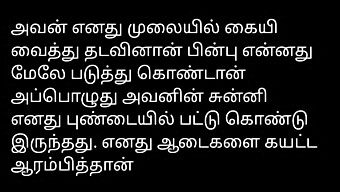 அவன் எனது முலையில் கையி வைத்து தடவினான் பின்பு என்னது மேலே படுத்து கொண்டான் அப்பொழுது அவனின் சுன்னி எனது புண்டையில் பட்டு கொண்டு இருந்தது. எனது ஆடைகளை கயட்ட ஆரம்பித்தான்